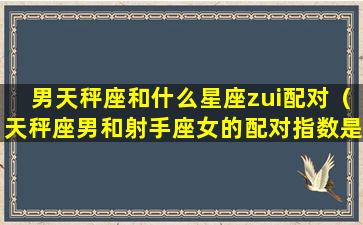 男天秤座和什么星座zui配对（天秤座男和射手座女的配对指数是